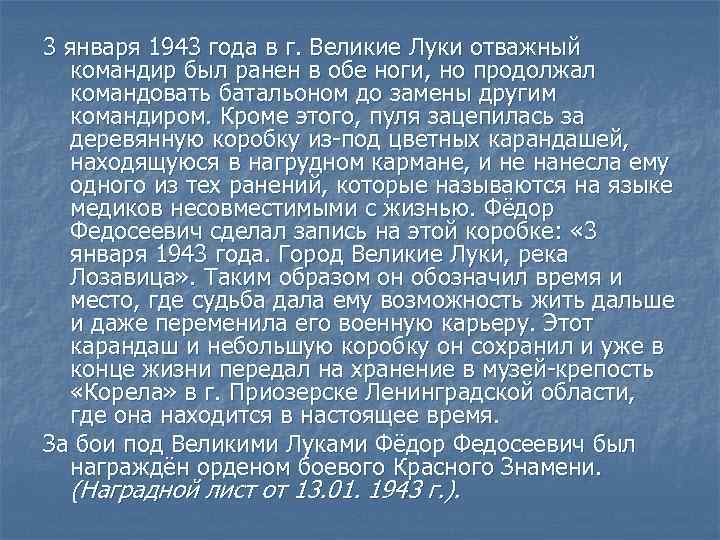 3 января 1943 года в г. Великие Луки отважный командир был ранен в обе ноги, но продолжал командовать батальоном до замены другим командиром. Кроме этого, пуля зацепилась за деревянную коробку из-под цветных карандашей, находящуюся в нагрудном кармане, и не нанесла ему одного из тех ранений, которые называются на языке медиков несовместимыми с жизнью. Фёдор Федосеевич сделал запись на этой коробке: «3 января 1943 года. Город Великие Луки, река Лозавица». Таким образом он обозначил время и место, где судьба дала ему возможность жить дальше и даже переменила его военную карьеру. Этот карандаш и небольшую коробку он сохранил и уже в конце жизни передал на хранение в музей-крепость «Корела» в г. Приозерске Ленинградской области, где она находится в настоящее время.

За бои под Великими Луками Фёдор Федосеевич был награждён орденом боевого Красного Знамени. (Наградной лист от 13.01. 1943 г.).